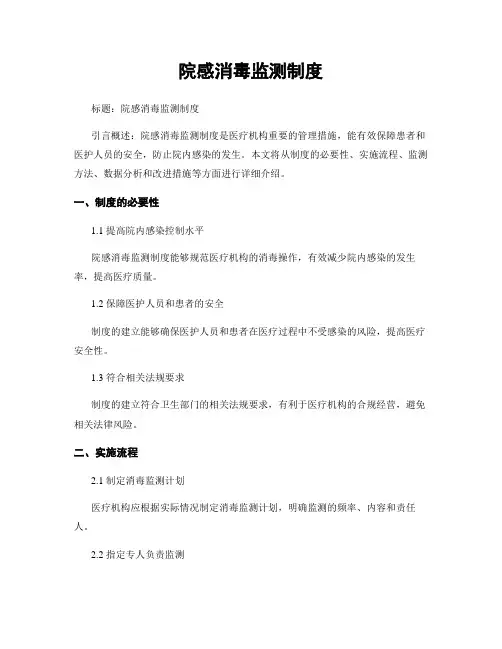 院感消毒监测制度

标题：院感消毒监测制度

引言概述：院感消毒监测制度是医疗机构重要的管理措施，能有效保障患者和医护人员的安全，防止院内感染的发生。本文将从制度的必要性、实施流程、监测方法、数据分析和改进措施等方面进行详细介绍。

一、制度的必要性

1.1 提高院内感染控制水平

院感消毒监测制度能够规范医疗机构的消毒操作，有效减少院内感染的发生率，提高医疗质量。

1.2 保障医护人员和患者的安全

制度的建立能够确保医护人员和患者在医疗过程中不受感染的风险，提高医疗安全性。

1.3 符合相关法规要求

制度的建立符合卫生部门的相关法规要求，有利于医疗机构的合规经营，避免相关法律风险。

二、实施流程

2.1 制定消毒监测计划

医疗机构应根据实际情况制定消毒监测计划，明确监测的频率、内容和责任人。

2.2 指定专人负责监测